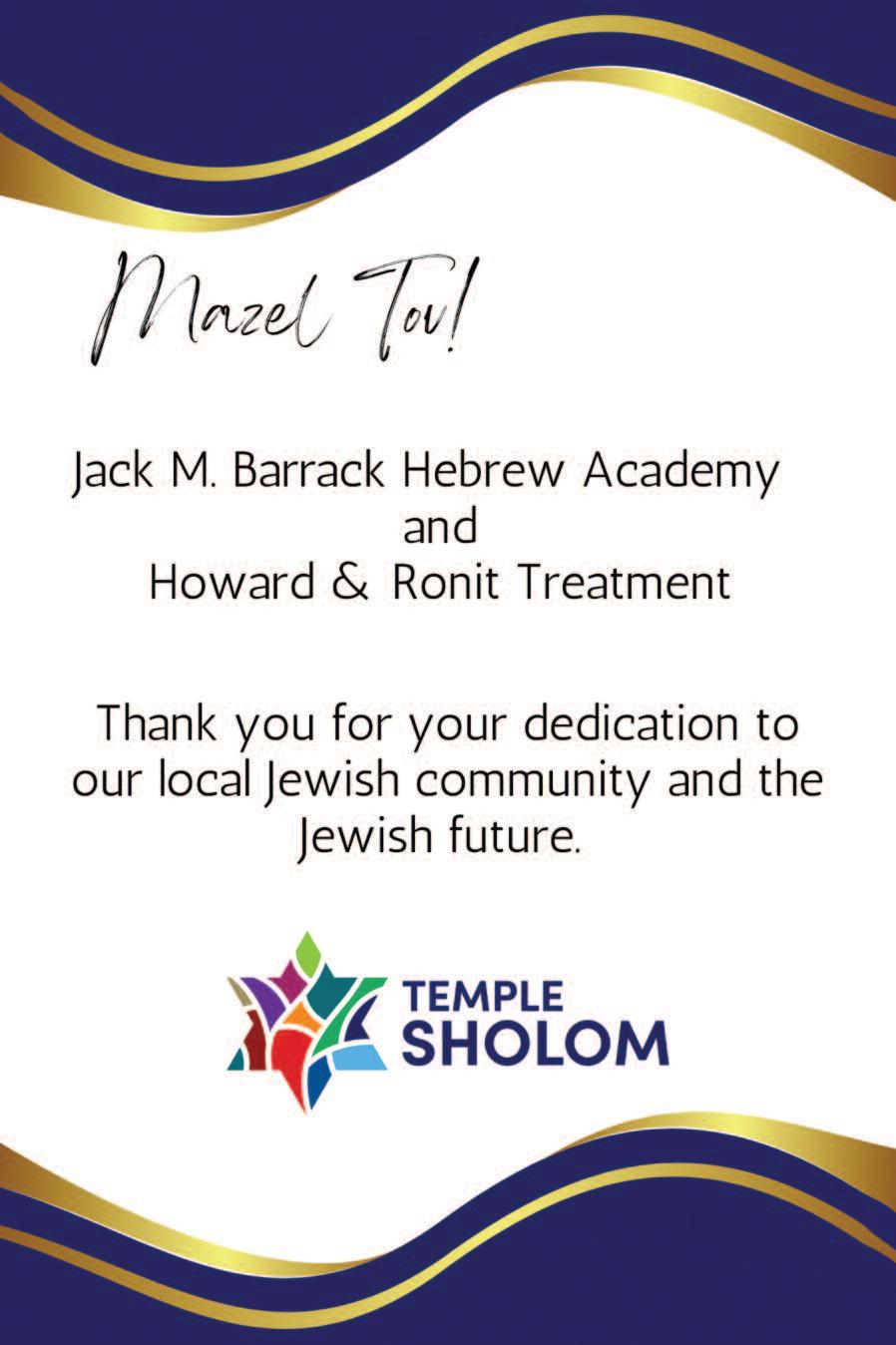 Mazel Tov!

Jack M. Barrack Hebrew Academy
and
Howard & Ronit Treatment

Thank you for your dedication to our local Jewish community and the Jewish future.

TEMPLE
SHOLOM